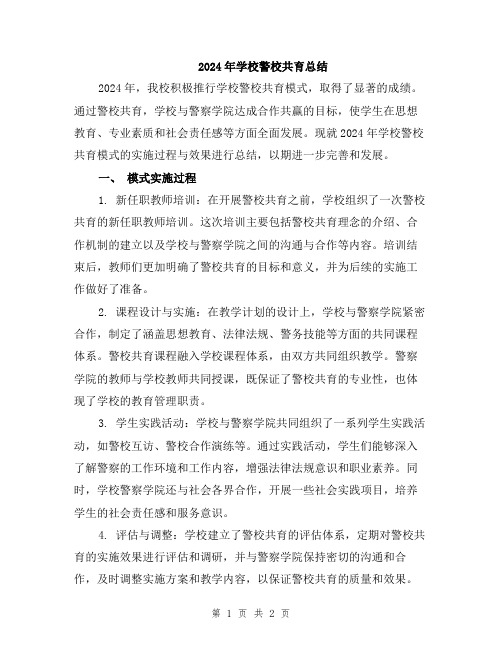 2024年学校警校共育总结

2024年，我校积极推行学校警校共育模式，取得了显著的成绩。通过警校共育，学校与警察学院达成合作共赢的目标，使学生在思想教育、专业素质和社会责任感等方面全面发展。现就2024年学校警校共育模式的实施过程与效果进行总结，以期进一步完善和发展。

一、 模式实施过程

1. 新任职教师培训：在开展警校共育之前，学校组织了一次警校共育的新任职教师培训。这次培训主要包括警校共育理念的介绍、合作机制的建立以及学校与警察学院之间的沟通与合作等内容。培训结束后，教师们更加明确了警校共育的目标和意义，并为后续的实施工作做好了准备。

2. 课程设计与实施：在教学计划的设计上，学校与警察学院紧密合作，制定了涵盖思想教育、法律法规、警务技能等方面的共同课程体系。警校共育课程融入学校课程体系，由双方共同组织教学。警察学院的教师与学校教师共同授课，既保证了警校共育的专业性，也体现了学校的教育管理职责。

3. 学生实践活动：学校与警察学院共同组织了一系列学生实践活动，如警校互访、警校合作演练等。通过实践活动，学生们能够深入了解警察的工作环境和工作内容，增强法律法规意识和职业素养。同时，学校警察学院还与社会各界合作，开展一些社会实践项目，培养学生的社会责任感和服务意识。

4. 评估与调整：学校建立了警校共育的评估体系，定期对警校共育的实施效果进行评估和调研，并与警察学院保持密切的沟通和合作，及时调整实施方案和教学内容，以保证警校共育的质量和效果。

第 1 页 共 2 页